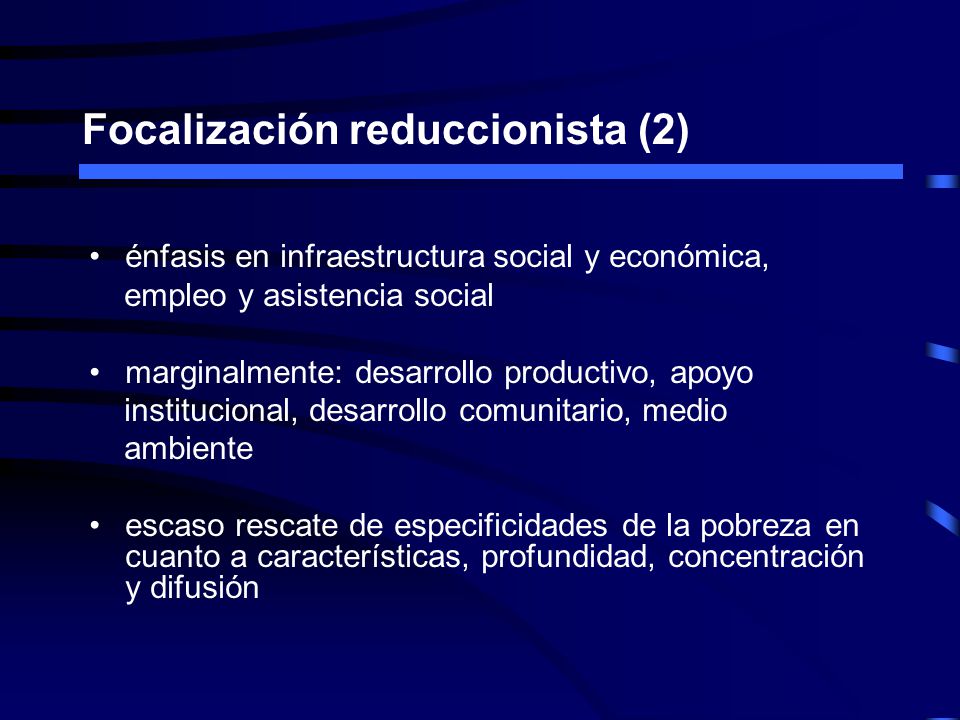 Focalización reduccionista (2)

• énfasis en infraestructura social y económica, empleo y asistencia social

• marginalmente: desarrollo productivo, apoyo institucional, desarrollo comunitario, medio ambiente

• escaso rescate de especificidades de la pobreza en cuanto a características, profundidad, concentración y difusión